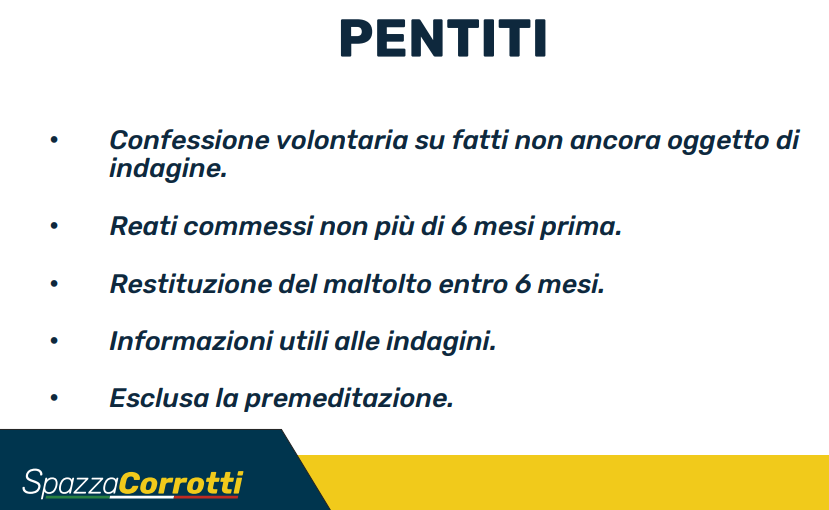 PENTITI

• Confessione volontaria su fatti non ancora oggetto di indagine.

• Reati commessi non più di 6 mesi prima.

• Restituzione del maltolto entro 6 mesi.

• Informazioni utili alle indagini.

• Esclusa la premeditazione.

SpazzaCorrotti